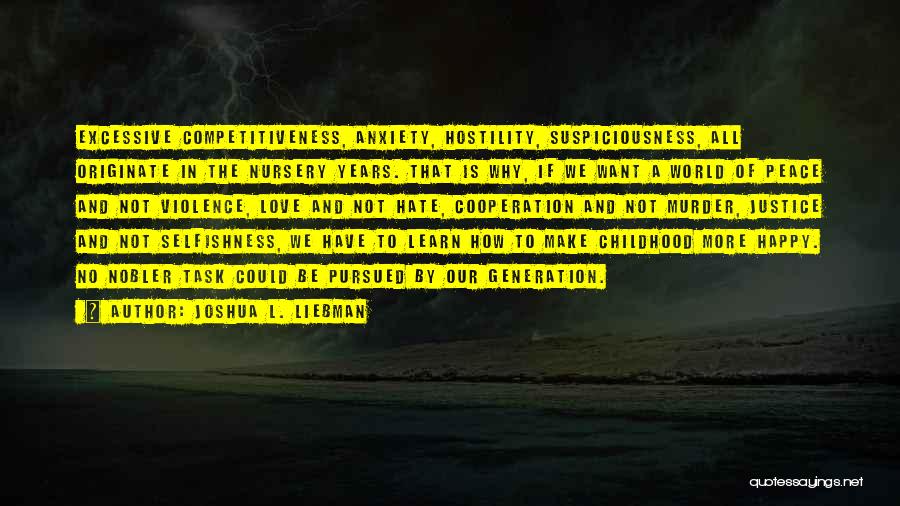 EXCESSIVE COMPETITIVENESS, ANXIETY, HOSTILITY, SUSPICIOUSNESS, ALL ORIGINATE IN THE NURSERY YEARS. THAT IS WHY, IF WE WANT A WORLD OF PEACE AND NOT VIOLENCE, LOVE AND NOT HATE, COOPERATION AND NOT MURDER, JUSTICE AND NOT SELFISHNESS, WE HAVE TO LEARN HOW TO MAKE CHILDHOOD MORE HAPPY. NO NOBLER TASK COULD BE PURSUED BY OUR GENERATION.

AUTHOR: JOSHUA L. LIEBMAN

quotessayings.net